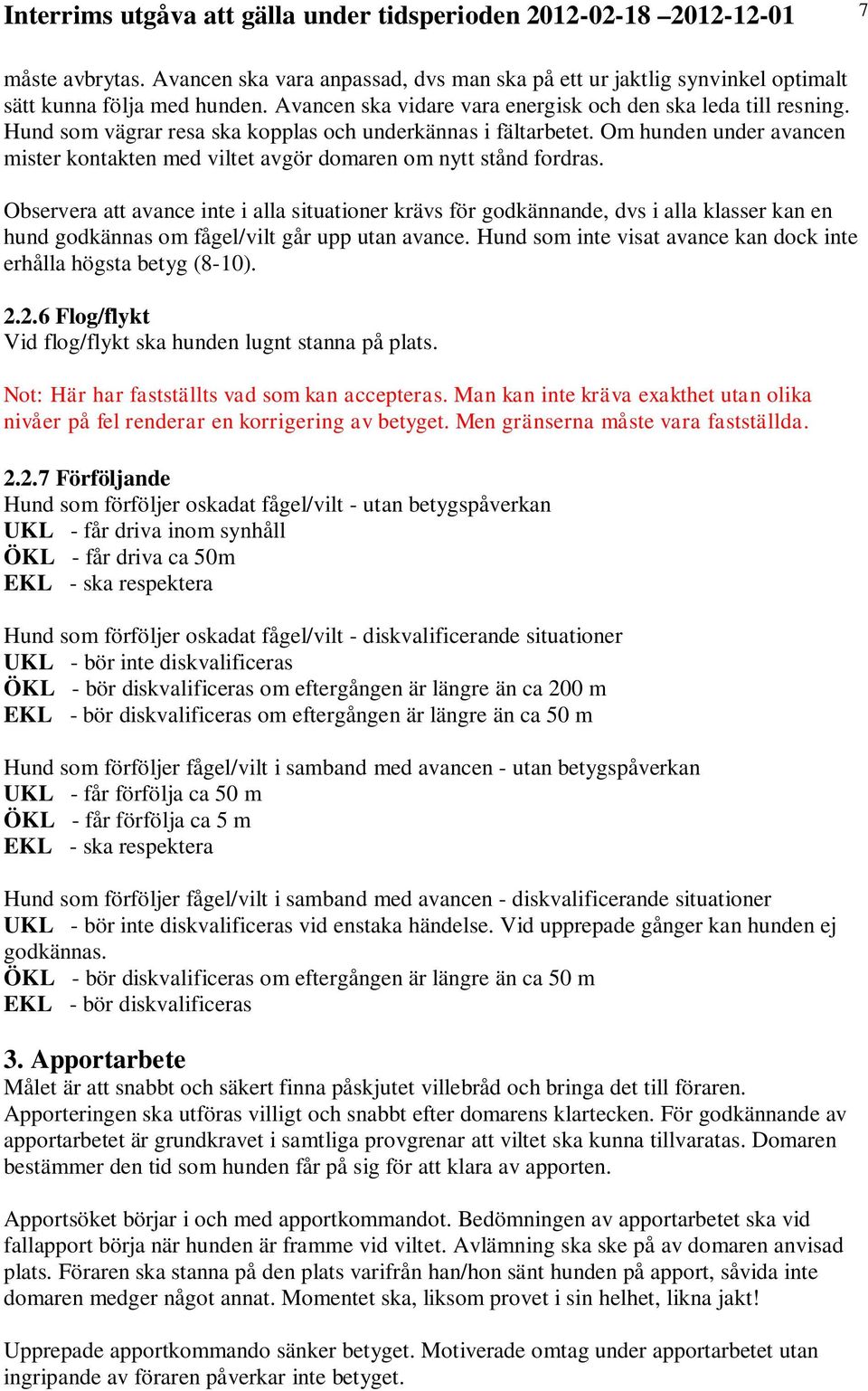 Interrims utgåva att gälla under tidsperioden 2012-02-18 –2012-12-01 7

måste avbrytas. Avancen ska vara anpassad, dvs man ska på ett ur jaktlig synvinkel optimalt sätt kunna följa med hunden. Avancen ska vidare vara energisk och den ska leda till resning. Hund som vägrar resa ska kopplas och underkännas i fältarbetet. Om hunden under avancen mister kontakten med viltet avgör domaren om nytt stånd fordras.

Observera att avance inte i alla situationer krävs för godkännande, dvs i alla klasser kan en hund godkännas om fågel/vilt går upp utan avance. Hund som inte visat avance kan dock inte erhålla högsta betyg (8-10).

2.2.6 Flog/flykt
Vid flog/flykt ska hunden lugnt stanna på plats.

Not: Här har fastställts vad som kan accepteras. Man kan inte kräva exakthet utan olika nivåer på fel renderar en korrigering av betyget. Men gränserna måste vara fastställda.

2.2.7 Förföljande
Hund som förföljer oskadat fågel/vilt - utan betygspåverkan
UKL - får driva inom synhåll
ÖKL - får driva ca 50m
EKL - ska respektera

Hund som förföljer oskadat fågel/vilt - diskvalificerande situationer
UKL - bör inte diskvalificeras
ÖKL - bör diskvalificeras om eftergången är längre än ca 200 m
EKL - bör diskvalificeras om eftergången är längre än ca 50 m

Hund som förföljer fågel/vilt i samband med avancen - utan betygspåverkan
UKL - får förfölja ca 50 m
ÖKL - får förfölja ca 5 m
EKL - ska respektera

Hund som förföljer fågel/vilt i samband med avancen - diskvalificerande situationer
UKL - bör inte diskvalificeras vid enstaka händelse. Vid upprepade gånger kan hunden ej godkännas.
ÖKL - bör diskvalificeras om eftergången är längre än ca 50 m
EKL - bör diskvalificeras

3. Apportarbete
Målet är att snabbt och säkert finna påskjutet villebråd och bringa det till föraren. Apporteringen ska utföras villigt och snabbt efter domarens klartecken. För godkännande av apportarbetet är grundkravet i samtliga provgrenar att viltet ska kunna tillvaratas. Domaren bestämmer den tid som hunden får på sig för att klara av apporten.

Apportsöket börjar i och med apportkommandot. Bedömningen av apportarbetet ska vid fallapport börja när hunden är framme vid viltet. Avlämning ska ske på av domaren anvisad plats. Föraren ska stanna på den plats varifrån han/hon sänt hunden på apport, såvida inte domaren medger något annat. Momentet ska, liksom provet i sin helhet, likna jakt!

Upprepade apportkommando sänker betyget. Motiverade omtag under apportarbetet utan ingripande av föraren påverkar inte betyget.